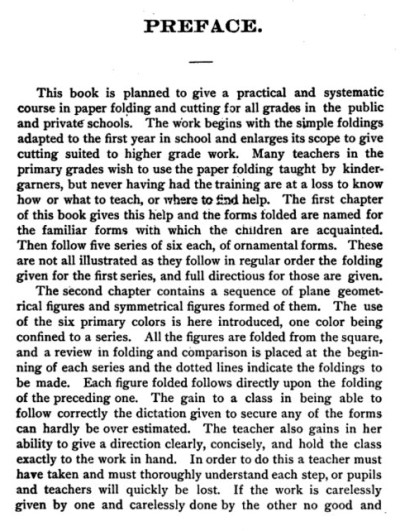 PREFACE.

This book is planned to give a practical and systematic course in paper folding and cutting for all grades in the public and private schools. The work begins with the simple foldings adapted to the first year in school and enlarges its scope to give cutting suited to higher grade work. Many teachers in the primary grades wish to use the paper folding taught by kindergarners, but never having had the training are at a loss to know how or what to teach, or where to find help. The first chapter of this book gives this help and the forms folded are named for the familiar forms with which the children are acquainted. Then follow five series of six each, of ornamental forms. These are not all illustrated as they follow in regular order the folding given for the first series, and full directious for those are given.

The second chapter contains a sequence of plane geometrical figures and symmetrical figures formed of them. The use of the six primary colors is here introduced, one color being confined to a series. All the figures are folded from the square, and a review in folding and comparison is placed at the beginning of each series and the dotted lines indicate the foldings to be made. Each figure folded follows directly upon the folding of the preceding one. The gain to a class in being able to follow correctly the dictation given to secure any of the forms can hardly be over estimated. The teacher also gains in her ability to give a direction clearly, concisely, and hold the class exactly to the work in hand. In order to do this a teacher must have taken and must thoroughly understand each step, or pupils and teachers will quickly be lost. If the work is carelessly given by one and carelessly done by the other no good and